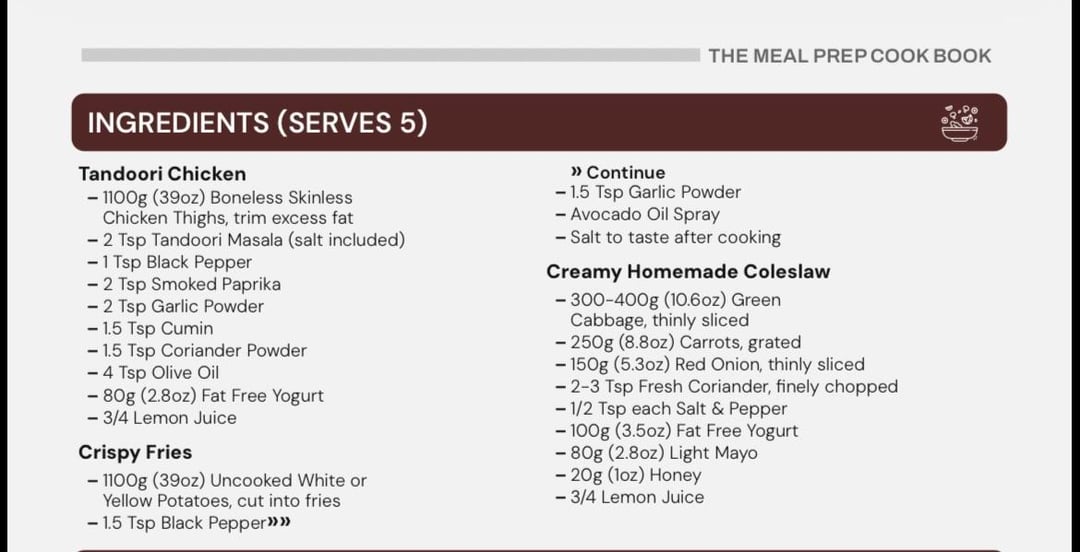 THE MEAL PREP COOK BOOK

INGREDIENTS (SERVES 5)

Tandoori Chicken
- 1100g (39oz) Boneless Skinless Chicken Thighs, trim excess fat
- 2 Tsp Tandoori Masala (salt included)
- 1 Tsp Black Pepper
- 2 Tsp Smoked Paprika
- 2 Tsp Garlic Powder
- 1.5 Tsp Cumin
- 1.5 Tsp Coriander Powder
- 4 Tsp Olive Oil
- 80g (2.8oz) Fat Free Yogurt
- 3/4 Lemon Juice

Crispy Fries
- 1100g (39oz) Uncooked White or Yellow Potatoes, cut into fries
- 1.5 Tsp Black Pepper»»

» Continue
- 1.5 Tsp Garlic Powder
- Avocado Oil Spray
- Salt to taste after cooking

Creamy Homemade Coleslaw
- 300-400g (10.6oz) Green Cabbage, thinly sliced
- 250g (8.8oz) Carrots, grated
- 150g (5.3oz) Red Onion, thinly sliced
- 2-3 Tsp Fresh Coriander, finely chopped
- 1/2 Tsp each Salt & Pepper
- 100g (3.5oz) Fat Free Yogurt
- 80g (2.8oz) Light Mayo
- 20g (1oz) Honey
- 3/4 Lemon Juice